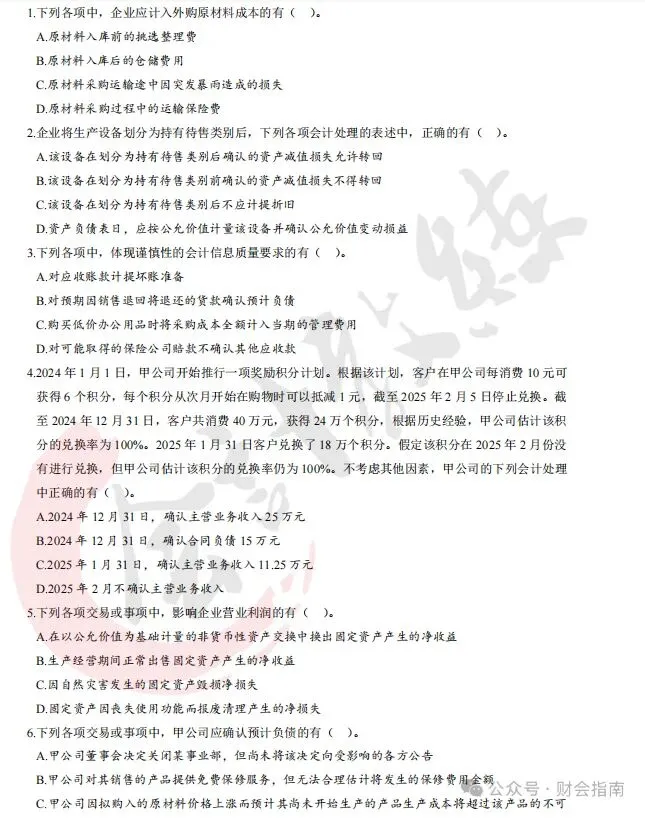 1.下列各项中，企业应计入外购原材料成本的有（　）。

A.原材料入库前的挑选整理费

B.原材料入库后的仓储费用

C.原材料采购运输途中因突发暴雨造成的损失

D.原材料采购过程中的运输保险费

2.企业将生产设备划分为持有待售类别后，下列各项会计处理的表述中，正确的有（　）。

A.该设备在划分为持有待售类别后确认的资产减值损失允许转回

B.该设备在划分为持有待售类别前确认的资产减值损失不得转回

C.该设备在划分为持有待售类别后不应计提折旧

D.资产负债表日，应按公允价值计量该设备并确认公允价值变动损益

3.下列各项中，体现谨慎性的会计信息质量要求的有（　）。

A.对应收账款计提坏账准备

B.对预期因销售退回将退还的货款确认预计负债

C.购买低价办公用品时将采购成本全额计入当期的管理费用

D.对可能取得的保险公司赔款不确认其他应收款

4.2024 年 1 月 1 日，甲公司开始推行一项奖励积分计划。根据该计划，客户在甲公司每消费 10 元可获得 6 个积分，每个积分从次月开始在购物时可以抵减 1 元，截至 2025 年 2 月 5 日停止兑换。截至 2024 年 12 月 31 日，客户共消费 40 万元，获得 24 万个积分，根据历史经验，甲公司估计该积分的兑换率为 100%。2025 年 1 月 31 日客户兑换了 18 万个积分。假定该积分在 2025 年 2 月份没有进行兑换，但甲公司估计该积分的兑换率仍为 100%。不考虑其他因素，甲公司的下列会计处理中正确的有（　）。

A.2024 年 12 月 31 日，确认主营业务收入 25 万元

B.2024 年 12 月 31 日，确认合同负债 15 万元

C.2025 年 1 月 31 日，确认主营业务收入 11.25 万元

D.2025 年 2 月不确认主营业务收入

5.下列各项交易或事项中，影响企业营业利润的有（　）。

A.在以公允价值为基础计量的非货币性资产交换中换出固定资产产生的净收益

B.生产经营期间正常出售固定资产产生的净收益

C.因自然灾害发生的固定资产毁损净损失

D.固定资产因丧失使用功能而报废清理产生的净损失

6.下列各项交易或事项中，甲公司应确认预计负债的有（　）。

A.甲公司董事会决定关闭某事业部，但尚未将该决定向受影响的各方公告

B.甲公司对其销售的产品提供免费保修服务，但无法合理估计将发生的保修费用金额

C.甲公司因拟购入的原材料价格上涨而预计其尚未开始生产的产品生产成本将超过该产品的不可

公众号 · 财会指南